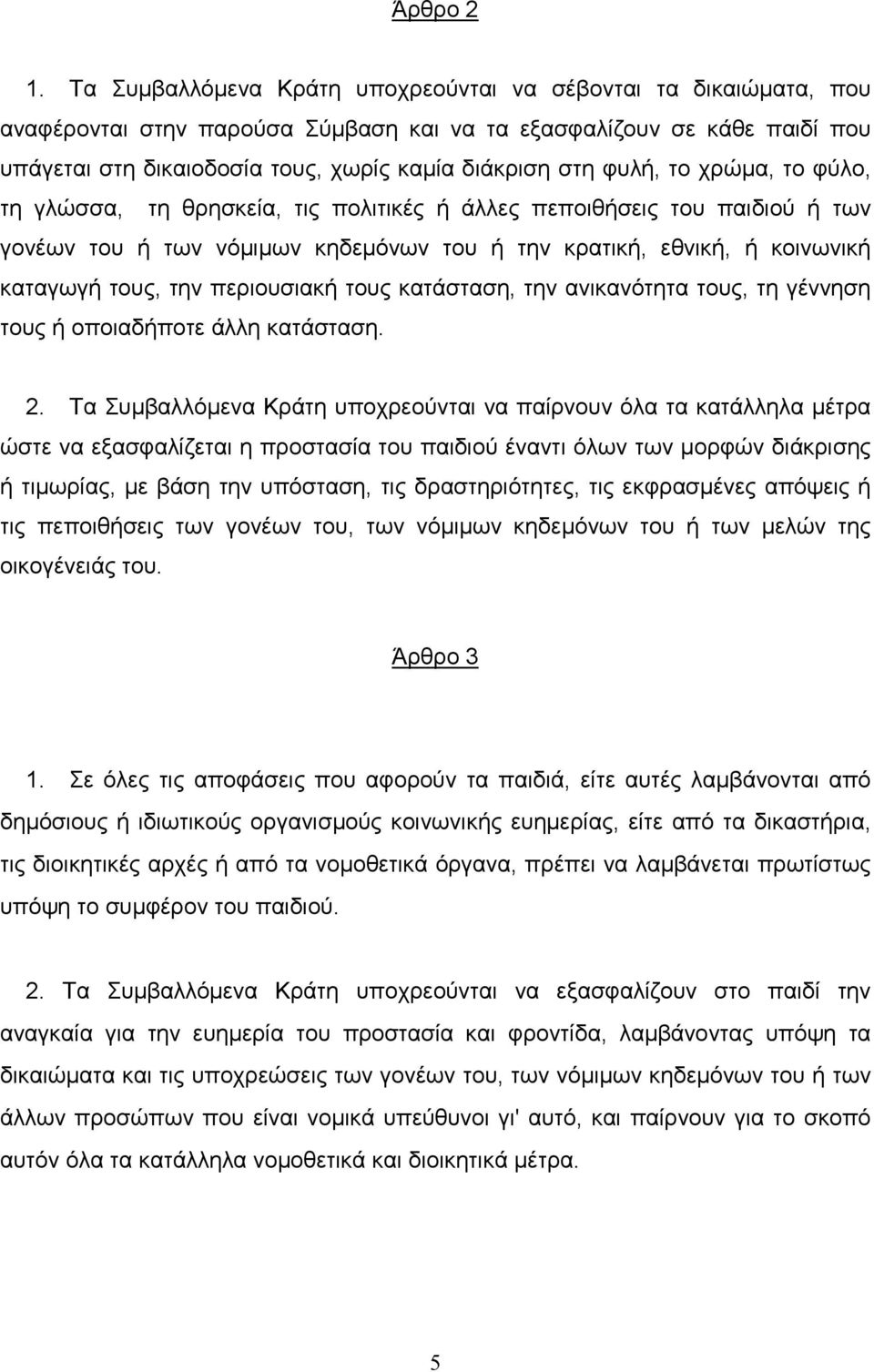 Άρθρο 2

1. Τα Συμβαλλόμενα Κράτη υποχρεούνται να σέβονται τα δικαιώματα, που αναφέρονται στην παρούσα Σύμβαση και να τα εξασφαλίζουν σε κάθε παιδί που υπάγεται στη δικαιοδοσία τους, χωρίς καμία διάκριση στη φυλή, το χρώμα, το φύλο, τη γλώσσα, τη θρησκεία, τις πολιτικές ή άλλες πεποιθήσεις του παιδιού ή των γονέων του ή των νόμιμων κηδεμόνων του ή την κρατική, εθνική, ή κοινωνική καταγωγή τους, την περιουσιακή τους κατάσταση, την ανικανότητα τους, τη γέννηση τους ή οποιαδήποτε άλλη κατάσταση.

2. Τα Συμβαλλόμενα Κράτη υποχρεούνται να παίρνουν όλα τα κατάλληλα μέτρα ώστε να εξασφαλίζεται η προστασία του παιδιού έναντι όλων των μορφών διάκρισης ή τιμωρίας, με βάση την υπόσταση, τις δραστηριότητες, τις εκφρασμένες απόψεις ή τις πεποιθήσεις των γονέων του, των νόμιμων κηδεμόνων του ή των μελών της οικογένειάς του.

Άρθρο 3

1. Σε όλες τις αποφάσεις που αφορούν τα παιδιά, είτε αυτές λαμβάνονται από δημόσιους ή ιδιωτικούς οργανισμούς κοινωνικής ευημερίας, είτε από τα δικαστήρια, τις διοικητικές αρχές ή από τα νομοθετικά όργανα, πρέπει να λαμβάνεται πρωτίστως υπόψη το συμφέρον του παιδιού.

2. Τα Συμβαλλόμενα Κράτη υποχρεούνται να εξασφαλίζουν στο παιδί την αναγκαία για την ευημερία του προστασία και φροντίδα, λαμβάνοντας υπόψη τα δικαιώματα και τις υποχρεώσεις των γονέων του, των νόμιμων κηδεμόνων του ή των άλλων προσώπων που είναι νομικά υπεύθυνοι γι' αυτό, και παίρνουν για το σκοπό αυτόν όλα τα κατάλληλα νομοθετικά και διοικητικά μέτρα.

5